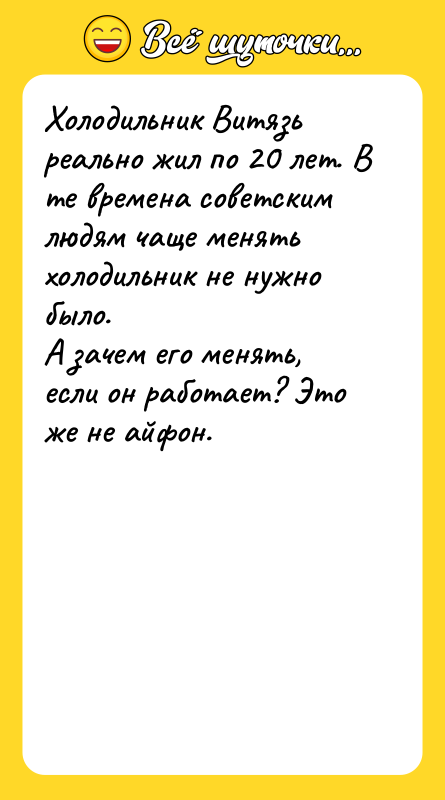 Всё шуточки...

Холодильник Витязь реально жил по 20 лет. В те времена советским людям чаще менять холодильник не нужно было.
А зачем его менять, если он работает? Это же не айфон.